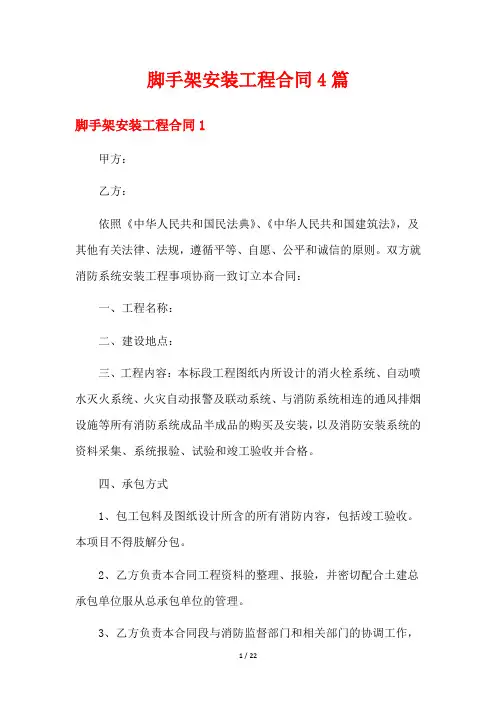 脚手架安装工程合同4篇

脚手架安装工程合同1

甲方：

乙方：

依照《中华人民共和国民法典》、《中华人民共和国建筑法》，及其他有关法律、法规，遵循平等、自愿、公平和诚信的原则。双方就消防系统安装工程事项协商一致订立本合同：

一、工程名称：

二、建设地点：

三、工程内容：本标段工程图纸内所设计的消火栓系统、自动喷水灭火系统、火灾自动报警及联动系统、与消防系统相连的通风排烟设施等所有消防系统成品半成品的购买及安装，以及消防安装系统的资料采集、系统报验、试验和竣工验收并合格。

四、承包方式

1、包工包料及图纸设计所含的所有消防内容，包括竣工验收。本项目不得肢解分包。

2、乙方负责本合同工程资料的整理、报验，并密切配合土建总承包单位服从总承包单位的管理。

3、乙方负责本合同段与消防监督部门和相关部门的协调工作，

1 / 22